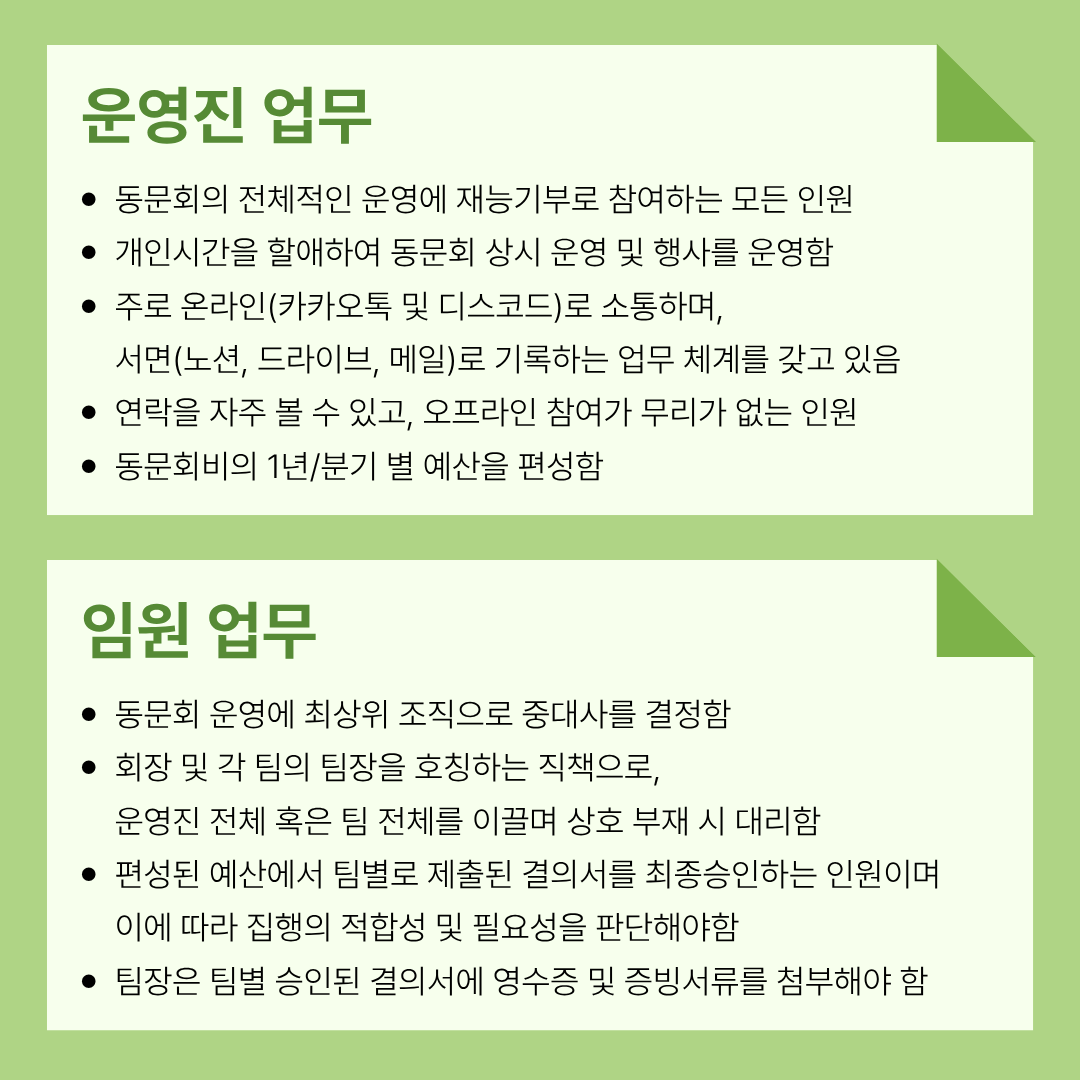 운영진 업무

- 동문회의 전체적인 운영에 재능기부로 참여하는 모든 인원
- 개인시간을 할애하여 동문회 상시 운영 및 행사를 운영함
- 주로 온라인(카카오톡 및 디스코드)로 소통하며, 서면(노션, 드라이브, 메일)로 기록하는 업무 체계를 갖고 있음
- 연락을 자주 볼 수 있고, 오프라인 참여가 무리가 없는 인원
- 동문회비의 1년/분기 별 예산을 편성함

임원 업무

- 동문회 운영에 최상위 조직으로 중대사를 결정함
- 회장 및 각 팀의 팀장을 호칭하는 직책으로, 운영진 전체 혹은 팀 전체를 이끌며 상호 부재 시 대리함
- 편성된 예산에서 팀별로 제출된 결의서를 최종승인하는 인원이며 이에 따라 집행의 적합성 및 필요성을 판단해야함
- 팀장은 팀별 승인된 결의서에 영수증 및 증빙서류를 첨부해야 함